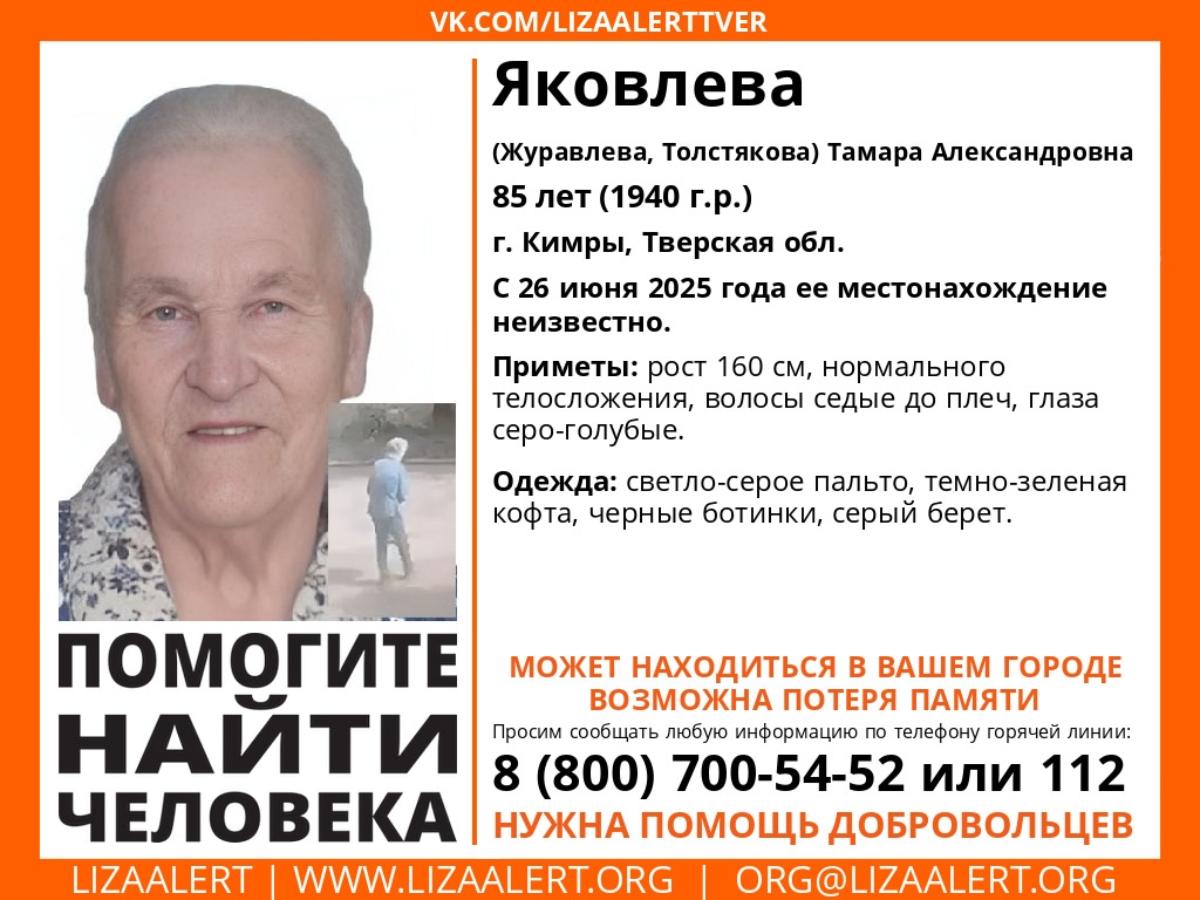 VK.COM/LIZAALERTTVER

Яковлева

(Журавлева, Толстякова) Тамара Александровна

85 лет (1940 г.р.)

г. Кимры, Тверская обл.

С 26 июня 2025 года ее местонахождение неизвестно.

Приметы: рост 160 см, нормального телосложения, волосы седые до плеч, глаза серо-голубые.

Одежда: светло-серое пальто, темно-зеленая кофта, черные ботинки, серый берет.

ПОМОГИТЕ НАЙТИ ЧЕЛОВЕКА

МОЖЕТ НАХОДИТЬСЯ В ВАШЕМ ГОРОДЕ
ВОЗМОЖНА ПОТЕРЯ ПАМЯТИ

Просим сообщать любую информацию по телефону горячей линии:

8 (800) 700-54-52 или 112

НУЖНА ПОМОЩЬ ДОБРОВОЛЬЦЕВ

LIZAALERT | WWW.LIZAALERT.ORG | ORG@LIZAALERT.ORG